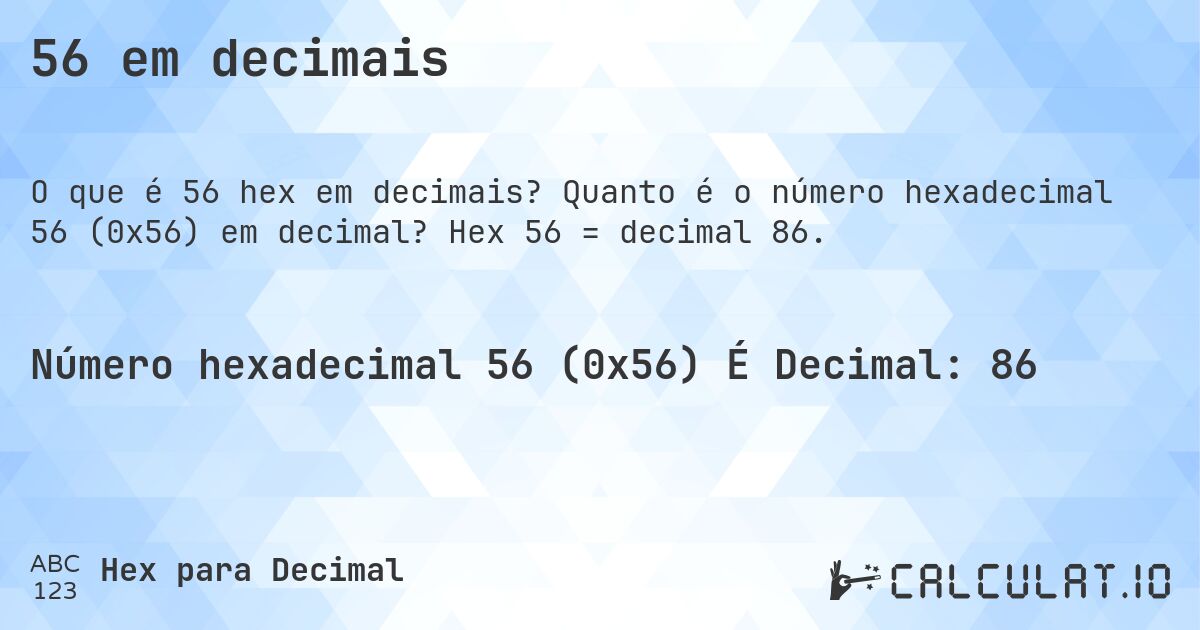 56 em decimais

O que é 56 hex em decimais? Quanto é o número hexadecimal 56 (0x56) em decimal? Hex 56 = decimal 86.

Número hexadecimal 56 (0x56) É Decimal: 86

ABC
123
Hex para Decimal

CALCULAT.IO